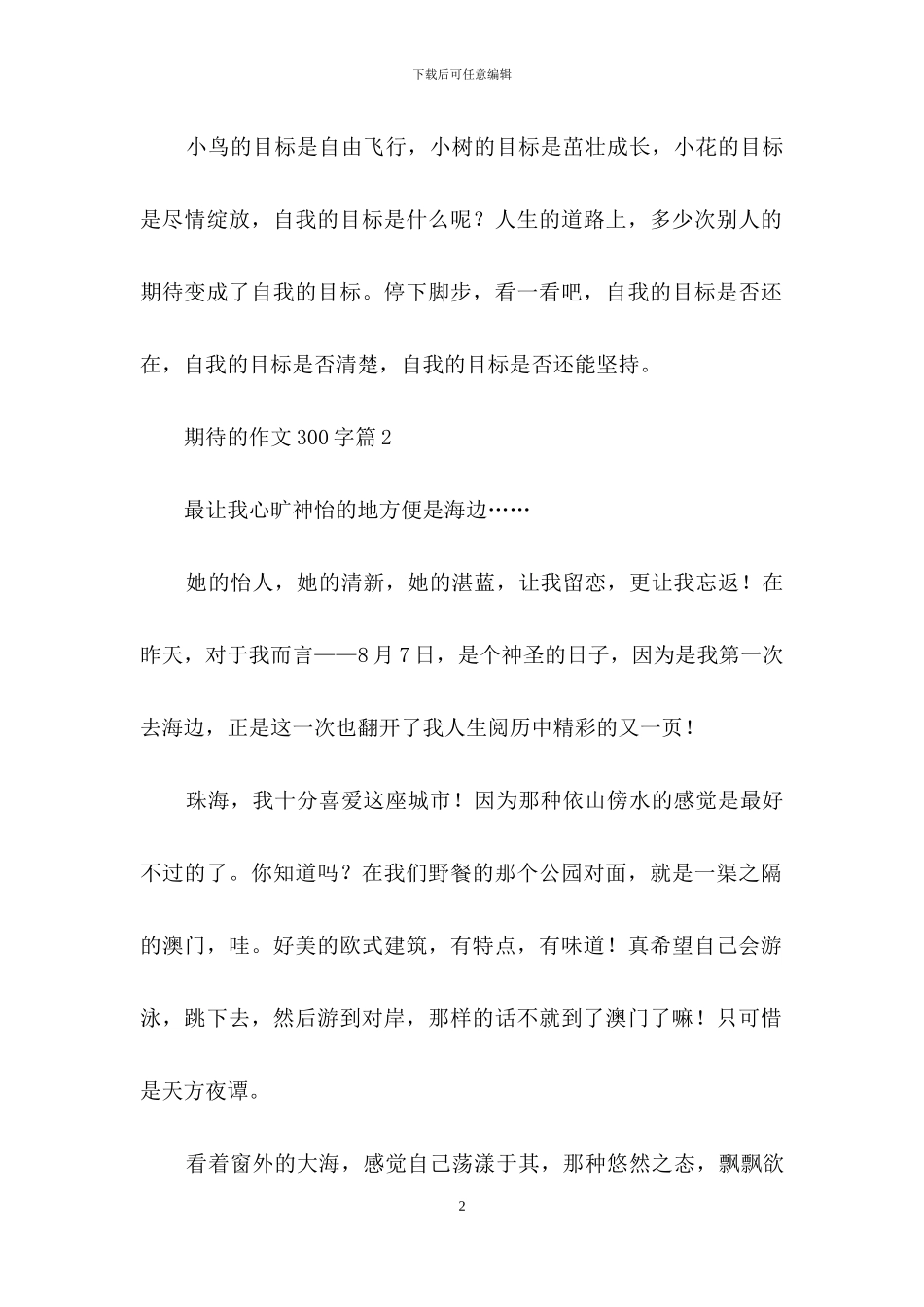 下载后可任意编辑

小鸟的目标是自由飞行，小树的目标是茁壮成长，小花的目标是尽情绽放，自我的目标是什么呢？人生的道路上，多少次别人的期待变成了自我的目标。停下脚步，看一看吧，自我的目标是否还在，自我的目标是否清楚，自我的目标是否还能坚持。

期待的作文300字篇2

最让我心旷神怡的地方便是海边……

她的怡人，她的清新，她的湛蓝，让我留恋，更让我忘返！在昨天，对于我而言——8月7日，是个神圣的日子，因为是我第一次去海边，正是这一次也翻开了我人生阅历中精彩的又一页！

珠海，我十分喜爱这座城市！因为那种依山傍水的感觉是最好不过的了。你知道吗？在我们野餐的那个公园对面，就是一渠之隔的澳门，哇。好美的欧式建筑，有特点，有味道！真希望自己会游泳，跳下去，然后游到对岸，那样的话不就到了澳门了嘛！只可惜是天方夜谭。

看着窗外的大海，感觉自己荡漾于其，那种悠然之态，飘飘欲

2